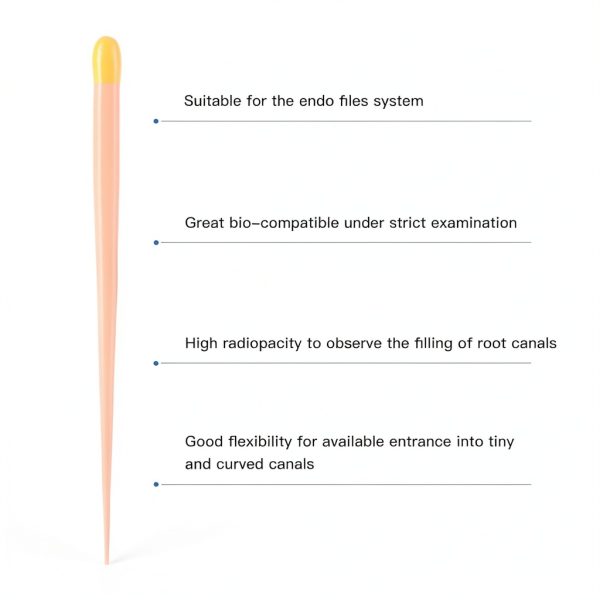 Suitable for the endo files system

Great bio-compatible under strict examination

High radiopacity to observe the filling of root canals

Good flexibility for available entrance into tiny and curved canals